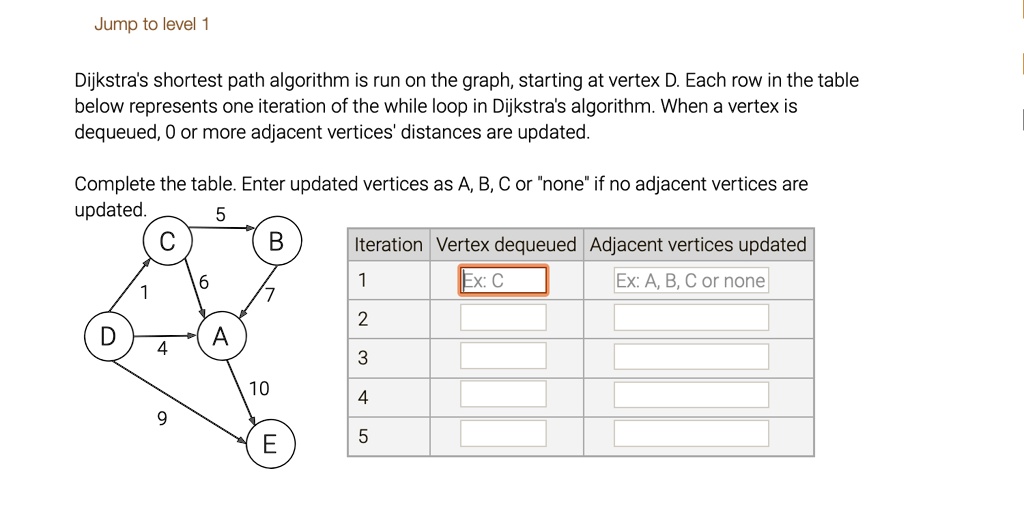 Jump to level 1

Dijkstra's shortest path algorithm is run on the graph, starting at vertex D. Each row in the table below represents one iteration of the while loop in Dijkstra's algorithm. When a vertex is dequeued, 0 or more adjacent vertices' distances are updated.

Complete the table. Enter updated vertices as A, B, C or "none" if no adjacent vertices are updated.

5
C
B
1
6
7
D
4
A
10
9
E

| Iteration | Vertex dequeued | Adjacent vertices updated |
|---|---|---|
| 1 | Ex: C | Ex: A, B, C or none |
| 2 | | |
| 3 | | |
| 4 | | |
| 5 | | |